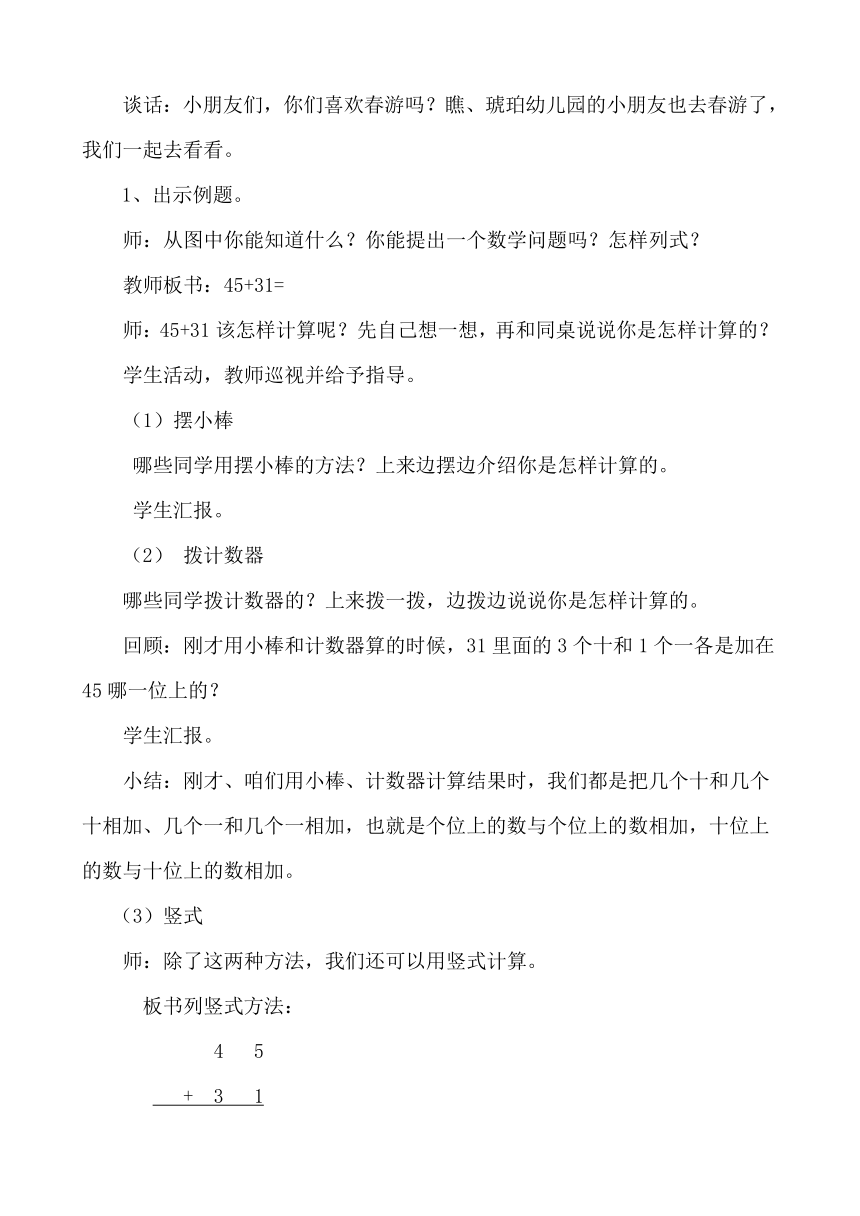 谈话：小朋友们，你们喜欢春游吗？瞧、琥珀幼儿园的小朋友也去春游了，我们一起去看看。

1、出示例题。

师：从图中你能知道什么？你能提出一个数学问题吗？怎样列式？

教师板书：45+31=

师：45+31 该怎样计算呢？先自己想一想，再和同桌说说你是怎样计算的？

学生活动，教师巡视并给予指导。

（1）摆小棒

哪些同学用摆小棒的方法？上来边摆边介绍你是怎样计算的。

学生汇报。

（2） 拨计数器

哪些同学拨计数器的？上来拨一拨，边拨边说说你是怎样计算的。

回顾：刚才用小棒和计数器算的时候，31 里面的 3 个十和 1 个一各是加在 45 哪一位上的？

学生汇报。

小结：刚才、咱们用小棒、计数器计算结果时，我们都是把几个十和几个十相加、几个一和几个一相加，也就是个位上的数与个位上的数相加，十位上的数与十位上的数相加。

（3）竖式

师：除了这两种方法，我们还可以用竖式计算。

板书列竖式方法：

4 5

+ 3 1